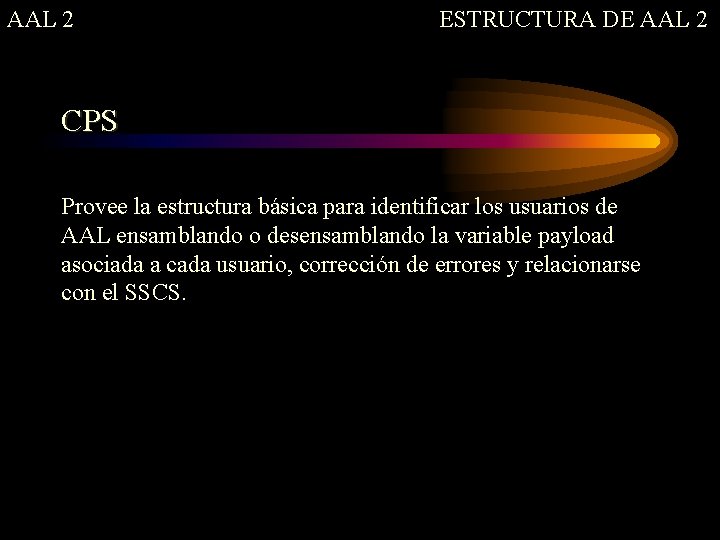 AAL 2

ESTRUCTURA DE AAL 2

CPS

Provee la estructura básica para identificar los usuarios de AAL ensamblando o desensamblando la variable payload asociada a cada usuario, corrección de errores y relacionarse con el SSCS.